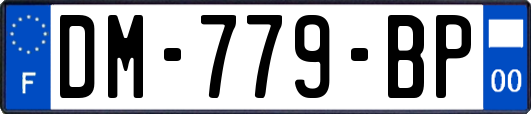 F

DM-779-BP

00